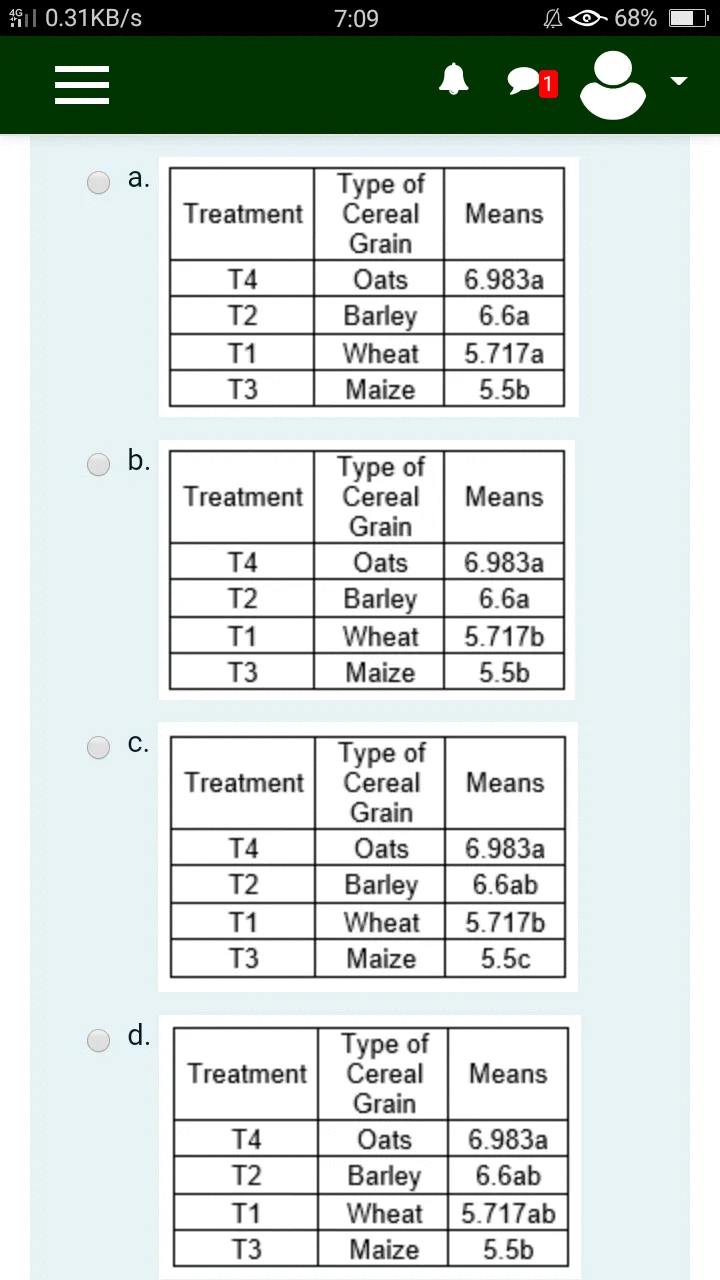 4G 0.31KB/s 7:09 68%

1

a.

| Treatment | Type of Cereal Grain | Means |
|---|---|---|
| T4 | Oats | 6.983a |
| T2 | Barley | 6.6a |
| T1 | Wheat | 5.717a |
| T3 | Maize | 5.5b |

b.

| Treatment | Type of Cereal Grain | Means |
|---|---|---|
| T4 | Oats | 6.983a |
| T2 | Barley | 6.6a |
| T1 | Wheat | 5.717b |
| T3 | Maize | 5.5b |

c.

| Treatment | Type of Cereal Grain | Means |
|---|---|---|
| T4 | Oats | 6.983a |
| T2 | Barley | 6.6ab |
| T1 | Wheat | 5.717b |
| T3 | Maize | 5.5c |

d.

| Treatment | Type of Cereal Grain | Means |
|---|---|---|
| T4 | Oats | 6.983a |
| T2 | Barley | 6.6ab |
| T1 | Wheat | 5.717ab |
| T3 | Maize | 5.5b |